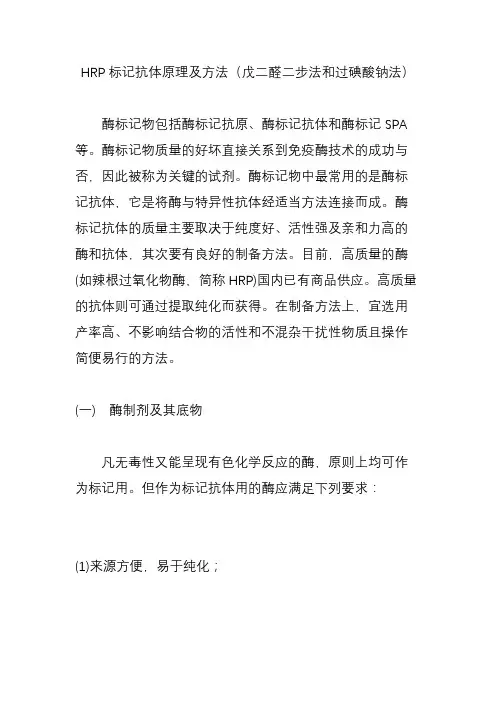 HRP 标记抗体原理及方法（戊二醛二步法和过碘酸钠法）

酶标记物包括酶标记抗原、酶标记抗体和酶标记 SPA 等。酶标记物质量的好坏直接关系到免疫酶技术的成功与否，因此被称为关键的试剂。酶标记物中最常用的是酶标记抗体，它是将酶与特异性抗体经适当方法连接而成。酶标记抗体的质量主要取决于纯度好、活性强及亲和力高的酶和抗体，其次要有良好的制备方法。目前，高质量的酶(如辣根过氧化物酶、简称 HRP)国内已有商品供应。高质量的抗体则可通过提取纯化而获得。在制备方法上，宜选用产率高、不影响结合物的活性和不混杂干扰性物质且操作简便易行的方法。

(一)　酶制剂及其底物

凡无毒性又能呈现有色化学反应的酶，原则上均可作为标记用。但作为标记抗体用的酶应满足下列要求：

(1)来源方便，易于纯化；